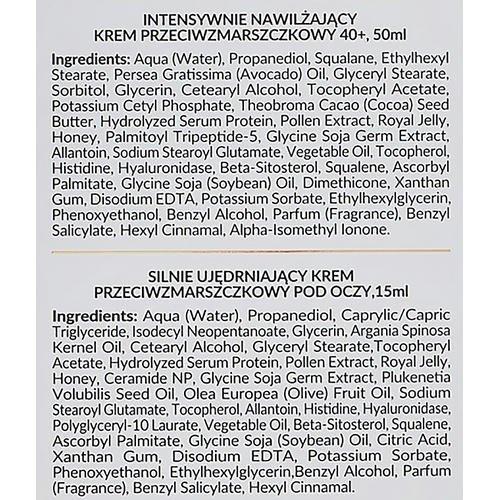 INTENSYWNIE NAWILŻAJĄCY
KREM PRZECIWZMARSZCZKOWY 40+, 50ml

Ingredients: Aqua (Water), Propanediol, Squalane, Ethylhexyl Stearate, Persea Gratissima (Avocado) Oil, Glyceryl Stearate, Sorbitol, Glycerin, Cetearyl Alcohol, Tocopheryl Acetate, Potassium Cetyl Phosphate, Theobroma Cacao (Cocoa) Seed Butter, Hydrolyzed Serum Protein, Pollen Extract, Royal Jelly, Honey, Palmitoyl Tripeptide-5, Glycine Soja Germ Extract, Allantoin, Sodium Stearoyl Glutamate, Vegetable Oil, Tocopherol, Histidine, Hyaluronidase, Beta-Sitosterol, Squalene, Ascorbyl Palmitate, Glycine Soja (Soybean) Oil, Dimethicone, Xanthan Gum, Disodium EDTA, Potassium Sorbate, Ethylhexylglycerin, Phenoxyethanol, Benzyl Alcohol, Parfum (Fragrance), Benzyl Salicylate, Hexyl Cinnamal, Alpha-Isomethyl Ionone.

SILNIE UJĘDRNIAJĄCY KREM
PRZECIWZMARSZCZKOWY POD OCZY,15ml

Ingredients: Aqua (Water), Propanediol, Caprylic/Capric Triglyceride, Isodecyl Neopentanoate, Glycerin, Argania Spinosa Kernel Oil, Cetearyl Alcohol, Glyceryl Stearate,Tocopheryl Acetate, Hydrolyzed Serum Protein, Pollen Extract, Royal Jelly, Honey, Ceramide NP, Glycine Soja Germ Extract, Plukenetia Volubilis Seed Oil, Olea Europea (Olive) Fruit Oil, Sodium Stearoyl Glutamate, Tocopherol, Allantoin, Histidine, Hyaluronidase, Polyglyceryl-10 Laurate, Vegetable Oil, Beta-Sitosterol, Squalene, Ascorbyl Palmitate, Glycine Soja (Soybean) Oil, Citric Acid, Xanthan Gum, Disodium EDTA, Potassium Sorbate, Phenoxyethanol, Ethylhexylglycerin,Benzyl Alcohol, Parfum (Fragrance), Benzyl Salicylate, Hexyl Cinnamal.